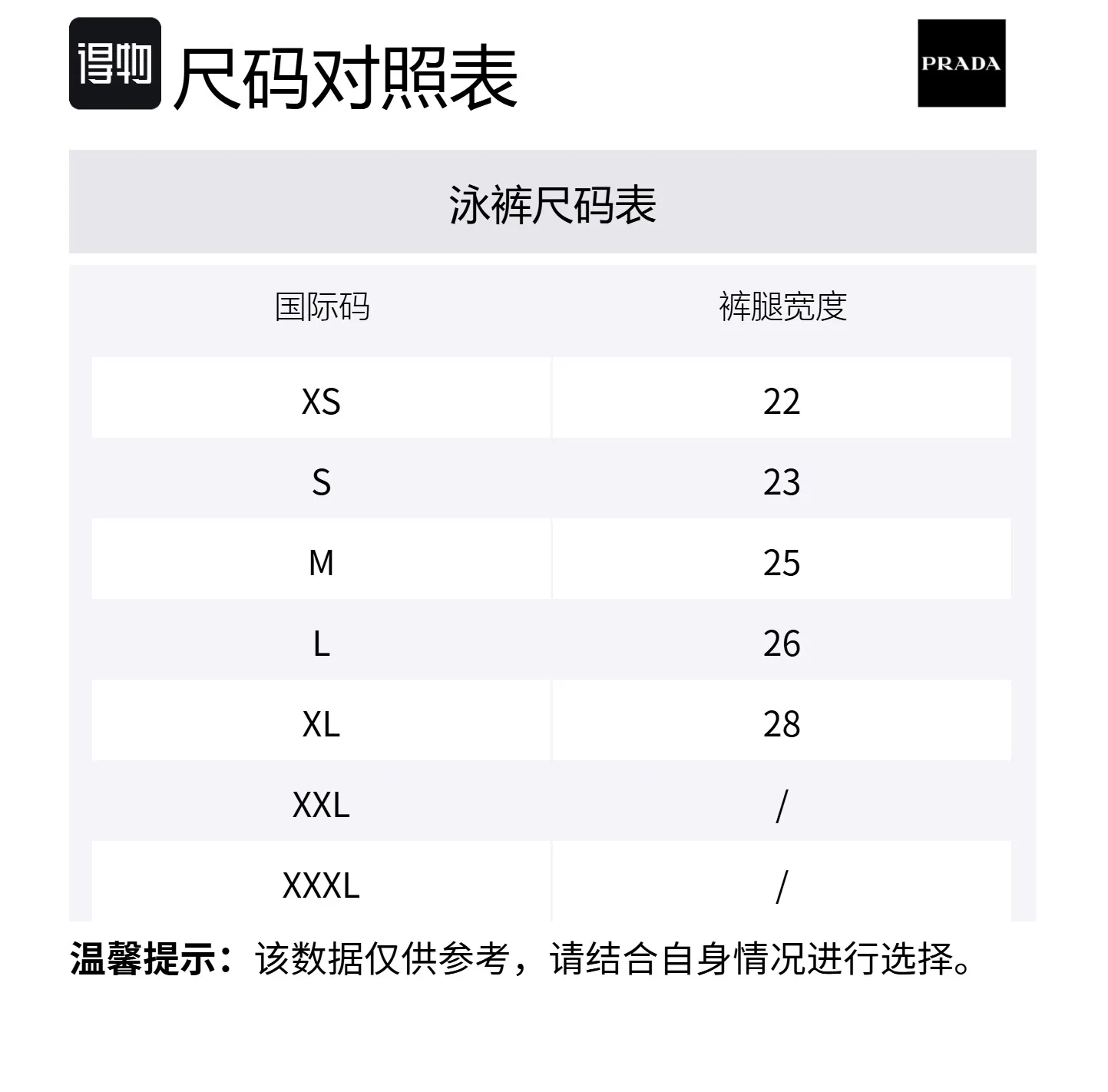 得物 尺码对照表

PRADA

泳裤尺码表

| 国际码 | 裤腿宽度 |
|---|---|
| XS | 22 |
| S | 23 |
| M | 25 |
| L | 26 |
| XL | 28 |
| XXL | / |
| XXXL | / |

温馨提示：该数据仅供参考，请结合自身情况进行选择。